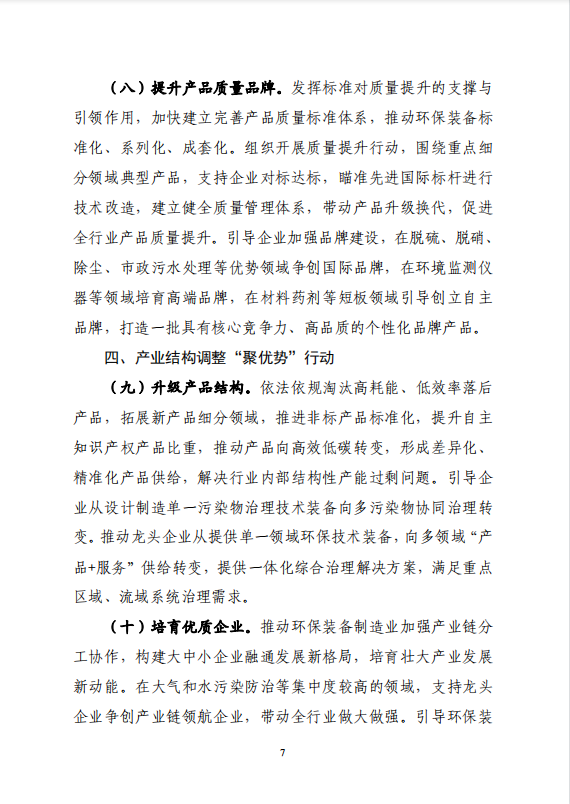 （八）提升产品质量品牌。发挥标准对质量提升的支撑与引领作用，加快建立完善产品质量标准体系，推动环保装备标准化、系列化、成套化。组织开展质量提升行动，围绕重点细分领域典型产品，支持企业对标达标，瞄准先进国际标杆进行技术改造，建立健全质量管理体系，带动产品升级换代，促进全行业产品质量提升。引导企业加强品牌建设，在脱硫、脱硝、除尘、市政污水处理等优势领域争创国际品牌，在环境监测仪器等领域培育高端品牌，在材料药剂等短板领域引导创立自主品牌，打造一批具有核心竞争力、高品质的个性化品牌产品。

四、产业结构调整“聚优势”行动

（九）升级产品结构。依法依规淘汰高耗能、低效率落后产品，拓展新产品细分领域，推进非标产品标准化，提升自主知识产权产品比重，推动产品向高效低碳转变，形成差异化、精准化产品供给，解决行业内部结构性产能过剩问题。引导企业从设计制造单一污染物治理技术装备向多污染物协同治理转变。推动龙头企业从提供单一领域环保技术装备，向多领域“产品+服务”供给转变，提供一体化综合治理解决方案，满足重点区域、流域系统治理需求。

（十）培育优质企业。推动环保装备制造业加强产业链分工协作，构建大中小企业融通发展新格局，培育壮大产业发展新动能。在大气和水污染防治等集中度较高的领域，支持龙头企业争创产业链领航企业，带动全行业做大做强。引导环保装

7